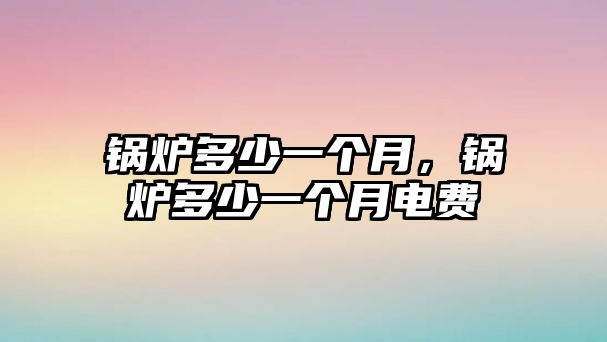 锅炉多少一个月，锅炉多少一个月电费